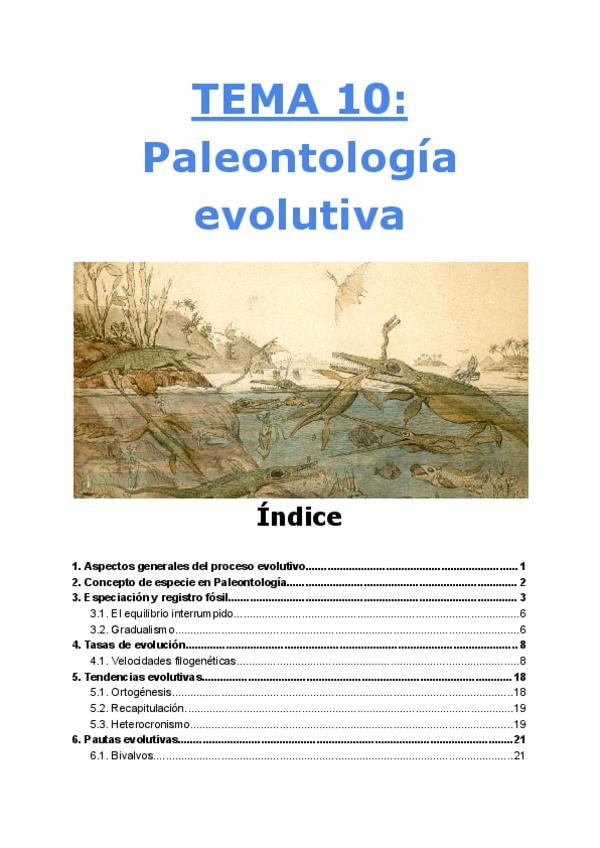 TEMA 10:
Paleontología evolutiva

Índice

1. Aspectos generales del proceso evolutivo 1
2. Concepto de especie en Paleontología 2
3. Especiación y registro fósil 3
3.1. El equilibrio interrumpido 6
3.2. Gradualismo 6
4. Tasas de evolución 8
4.1. Velocidades filogenéticas 8
5. Tendencias evolutivas 18
5.1. Ortogénesis 18
5.2. Recapitulación 19
5.3. Heterocronismo 19
6. Pautas evolutivas 21
6.1. Bivalvos 21